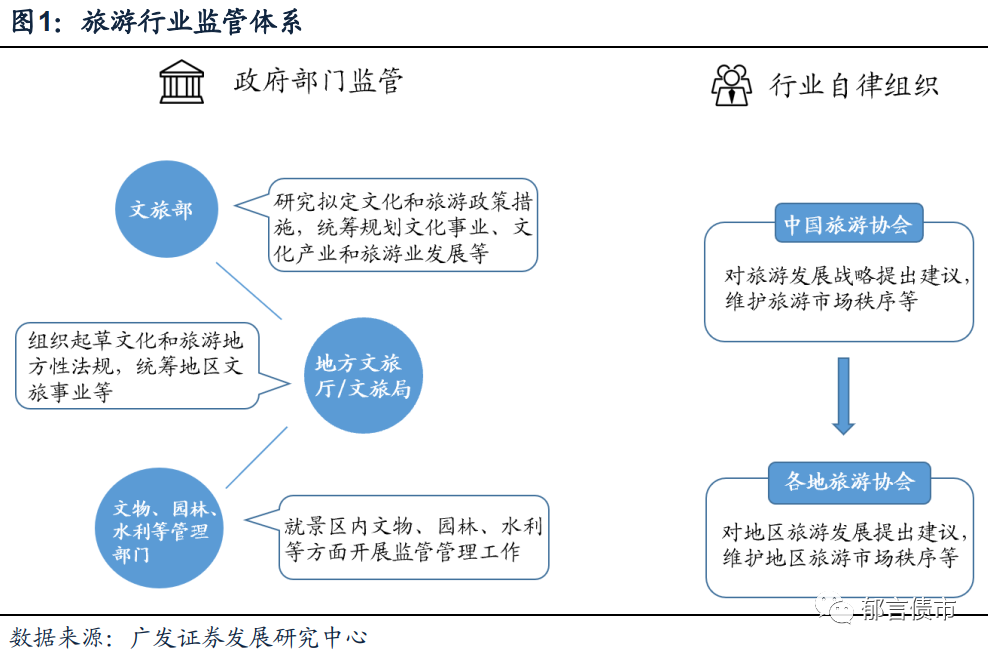 图1：旅游行业监管体系

政府部门监管

文旅部

研究拟定文化和旅游政策措施，统筹规划文化事业、文化产业和旅游业发展等

组织起草文化和旅游地方性法规，统筹地区文旅事业等

地方文旅厅/文旅局

文物、园林、水利等管理部门

就景区内文物、园林、水利等方面开展监管管理工作

行业自律组织

中国旅游协会

对旅游发展战略提出建议，维护旅游市场秩序等

各地旅游协会

对地区旅游发展提出建议，维护地区旅游市场秩序等

郁言债市

数据来源：广发证券发展研究中心